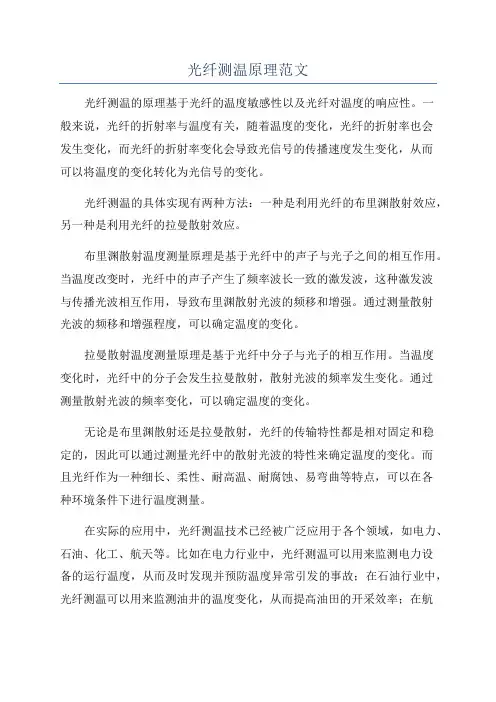 光纤测温原理范文

光纤测温的原理基于光纤的温度敏感性以及光纤对温度的响应性。一般来说，光纤的折射率与温度有关，随着温度的变化，光纤的折射率也会发生变化，而光纤的折射率变化会导致光信号的传播速度发生变化，从而可以将温度的变化转化为光信号的变化。

光纤测温的具体实现有两种方法：一种是利用光纤的布里渊散射效应，另一种是利用光纤的拉曼散射效应。

布里渊散射温度测量原理是基于光纤中的声子与光子之间的相互作用。当温度改变时，光纤中的声子产生了频率波长一致的激发波，这种激发波与传播光波相互作用，导致布里渊散射光波的频移和增强。通过测量散射光波的频移和增强程度，可以确定温度的变化。

拉曼散射温度测量原理是基于光纤中分子与光子的相互作用。当温度变化时，光纤中的分子会发生拉曼散射，散射光波的频率发生变化。通过测量散射光波的频率变化，可以确定温度的变化。

无论是布里渊散射还是拉曼散射，光纤的传输特性都是相对固定和稳定的，因此可以通过测量光纤中的散射光波的特性来确定温度的变化。而且光纤作为一种细长、柔性、耐高温、耐腐蚀、易弯曲等特点，可以在各种环境条件下进行温度测量。

在实际的应用中，光纤测温技术已经被广泛应用于各个领域，如电力、石油、化工、航天等。比如在电力行业中，光纤测温可以用来监测电力设备的运行温度，从而及时发现并预防温度异常引发的事故；在石油行业中，光纤测温可以用来监测油井的温度变化，从而提高油田的开采效率；在航